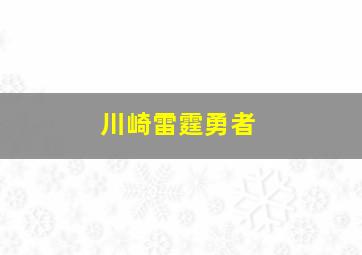 川崎雷霆勇者